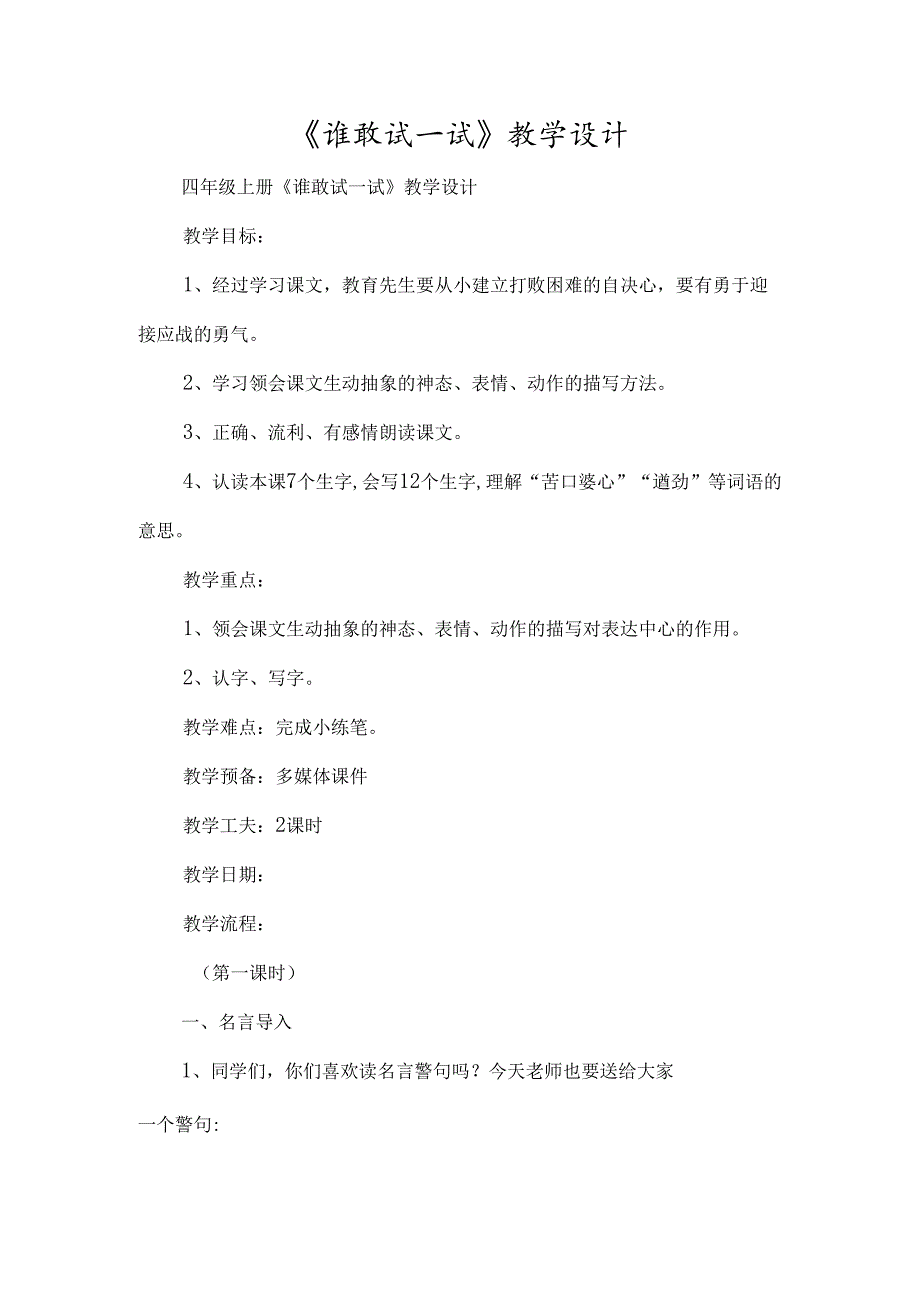 《谁敢试一试》教学设计

四年级上册《谁敢试一试》教学设计

教学目标：

1、经过学习课文，教育先生要从小建立打败困难的自决心，要有勇于迎接应战的勇气。

2、学习领会课文生动抽象的神态、表情、动作的描写方法。

3、正确、流利、有感情朗读课文。

4、认读本课7个生字,会写12个生字,理解“苦口婆心”“遒劲”等词语的意思。

教学重点：

1、领会课文生动抽象的神态、表情、动作的描写对表达中心的作用。

2、认字、写字。

教学难点：完成小练笔。

教学预备：多媒体课件

教学工夫：2课时

教学日期：

教学流程：

（第一课时）

一、名言导入

1、同学们，你们喜欢读名言警句吗？今天老师也要送给大家一个警句: